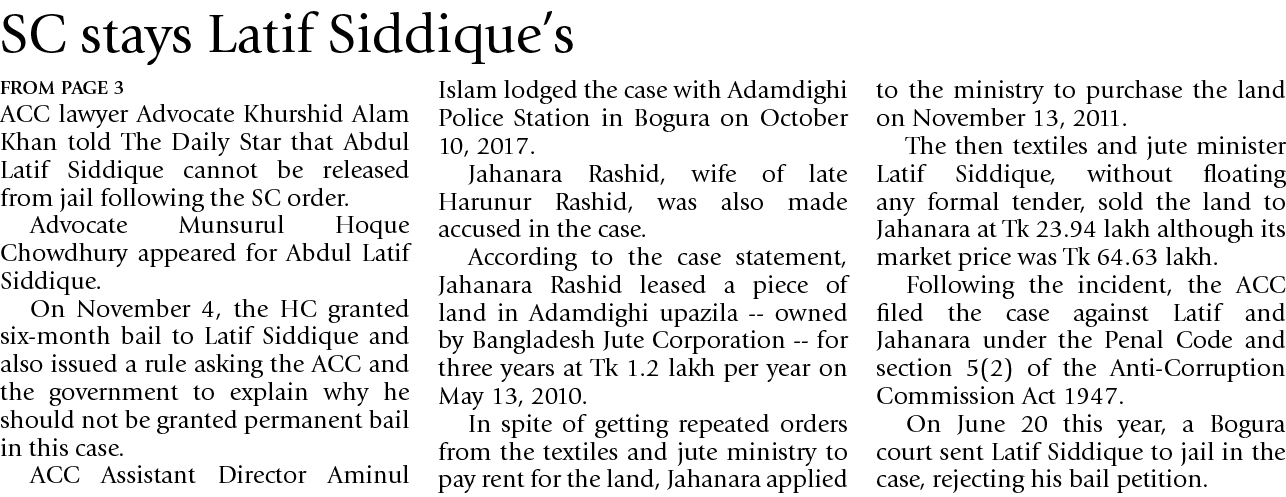 SC stays Latif Siddique's

FROM PAGE 3

ACC lawyer Advocate Khurshid Alam Khan told The Daily Star that Abdul Latif Siddique cannot be released from jail following the SC order.

Advocate Munsurul Hoque Chowdhury appeared for Abdul Latif Siddique.

On November 4, the HC granted six-month bail to Latif Siddique and also issued a rule asking the ACC and the government to explain why he should not be granted permanent bail in this case.

ACC Assistant Director Aminul Islam lodged the case with Adamdighi Police Station in Bogura on October 10, 2017.

Jahanara Rashid, wife of late Harunur Rashid, was also made accused in the case.

According to the case statement, Jahanara Rashid leased a piece of land in Adamdighi upazila -- owned by Bangladesh Jute Corporation -- for three years at Tk 1.2 lakh per year on May 13, 2010.

In spite of getting repeated orders from the textiles and jute ministry to pay rent for the land, Jahanara applied to the ministry to purchase the land on November 13, 2011.

The then textiles and jute minister Latif Siddique, without floating any formal tender, sold the land to Jahanara at Tk 23.94 lakh although its market price was Tk 64.63 lakh.

Following the incident, the ACC filed the case against Latif and Jahanara under the Penal Code and section 5(2) of the Anti-Corruption Commission Act 1947.

On June 20 this year, a Bogura court sent Latif Siddique to jail in the case, rejecting his bail petition.